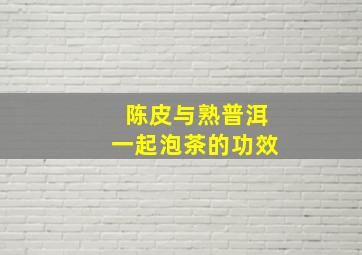 陈皮与熟普洱
一起泡茶的功效